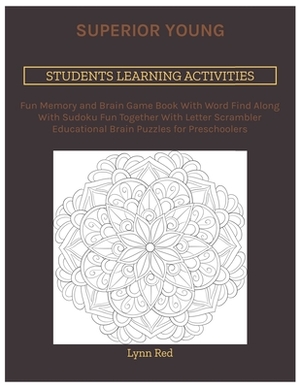 SUPERIOR YOUNG

STUDENTS LEARNING ACTIVITIES

Fun Memory and Brain Game Book With Word Find Along With Sudoku Fun Together With Letter Scrambler Educational Brain Puzzles for Preschoolers

Lynn Red